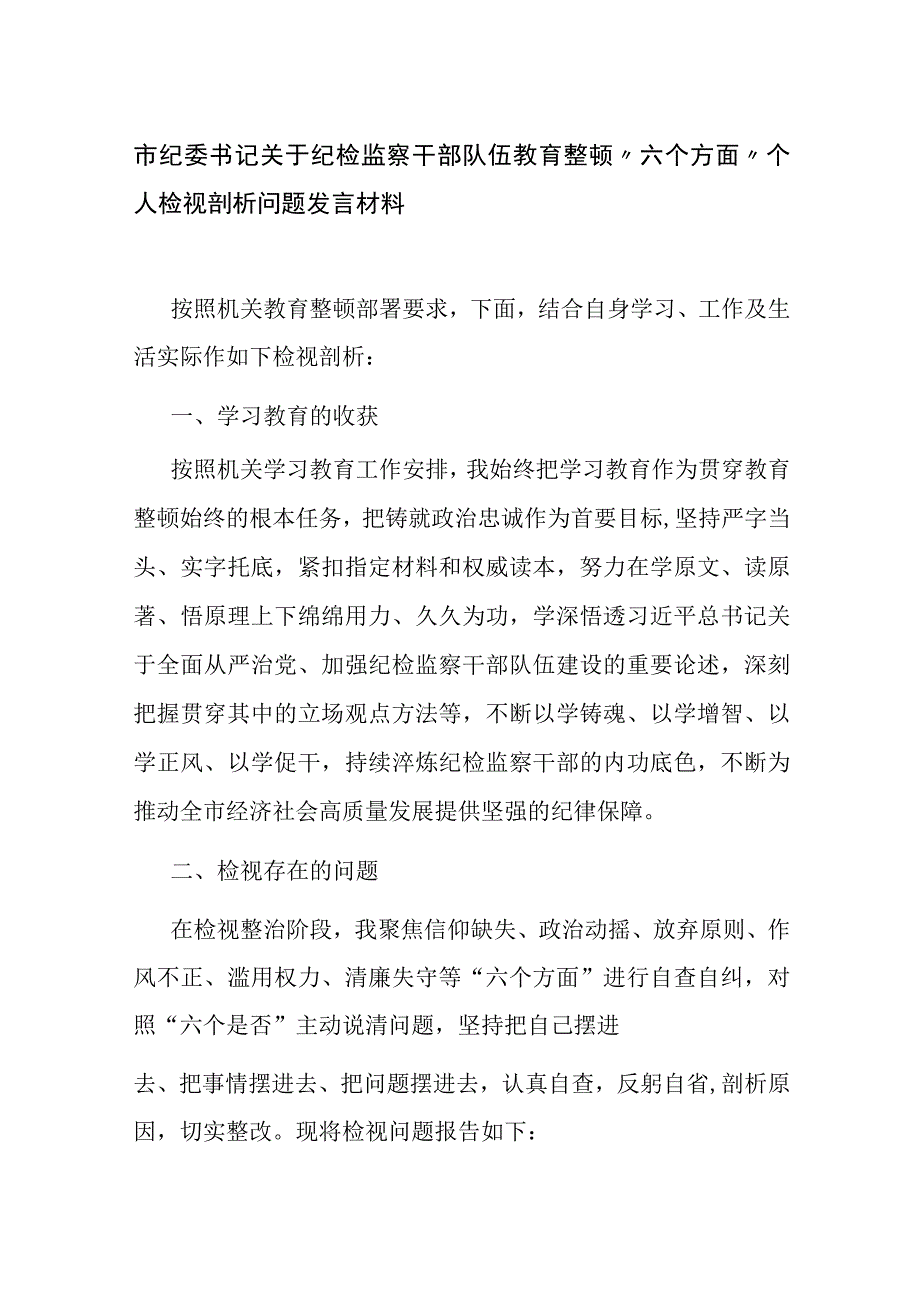 市纪委书记关于纪检监察干部队伍教育整顿〃六个方面〃个人检视剖析问题发言材料

按照机关教育整顿部署要求，下面，结合自身学习、工作及生活实际作如下检视剖析：

一、学习教育的收获

按照机关学习教育工作安排，我始终把学习教育作为贯穿教育整顿始终的根本任务，把铸就政治忠诚作为首要目标,坚持严字当头、实字托底，紧扣指定材料和权威读本，努力在学原文、读原著、悟原理上下绵绵用力、久久为功，学深悟透习近平总书记关于全面从严治党、加强纪检监察干部队伍建设的重要论述，深刻把握贯穿其中的立场观点方法等，不断以学铸魂、以学增智、以学正风、以学促干，持续淬炼纪检监察干部的内功底色，不断为推动全市经济社会高质量发展提供坚强的纪律保障。

二、检视存在的问题

在检视整治阶段，我聚焦信仰缺失、政治动摇、放弃原则、作风不正、滥用权力、清廉失守等“六个方面”进行自查自纠，对照“六个是否”主动说清问题，坚持把自己摆进

去、把事情摆进去、把问题摆进去，认真自查，反躬自省,剖析原因，切实整改。现将检视问题报告如下：